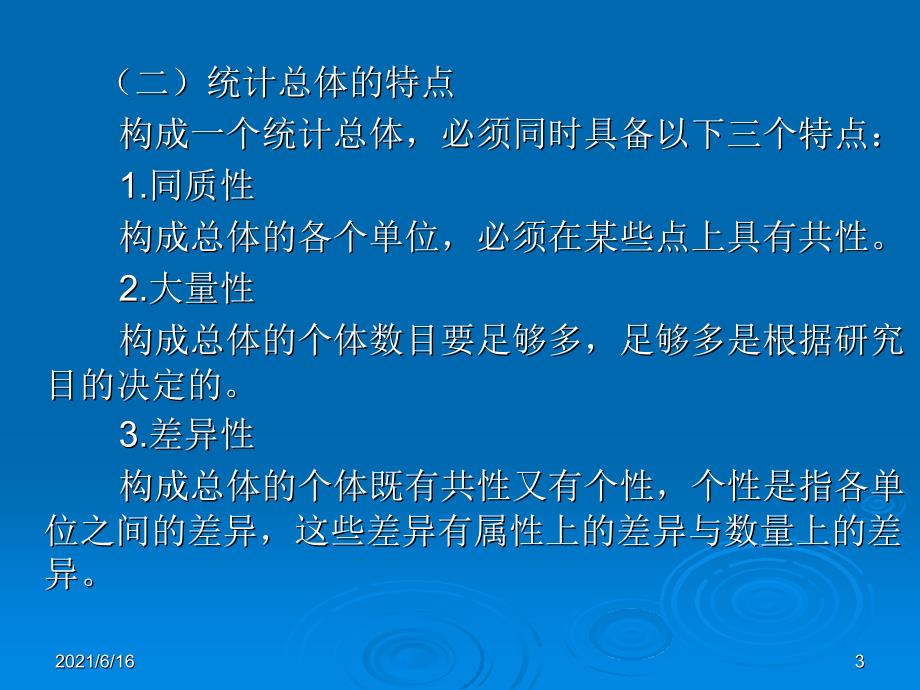 （二）统计总体的特点

构成一个统计总体，必须同时具备以下三个特点：

1.同质性

构成总体的各个单位，必须在某些点上具有共性。

2.大量性

构成总体的个体数目要足够多，足够多是根据研究目的决定的。

3.差异性

构成总体的个体既有共性又有个性，个性是指各单位之间的差异，这些差异有属性上的差异与数量上的差异。

2021/6/16

3